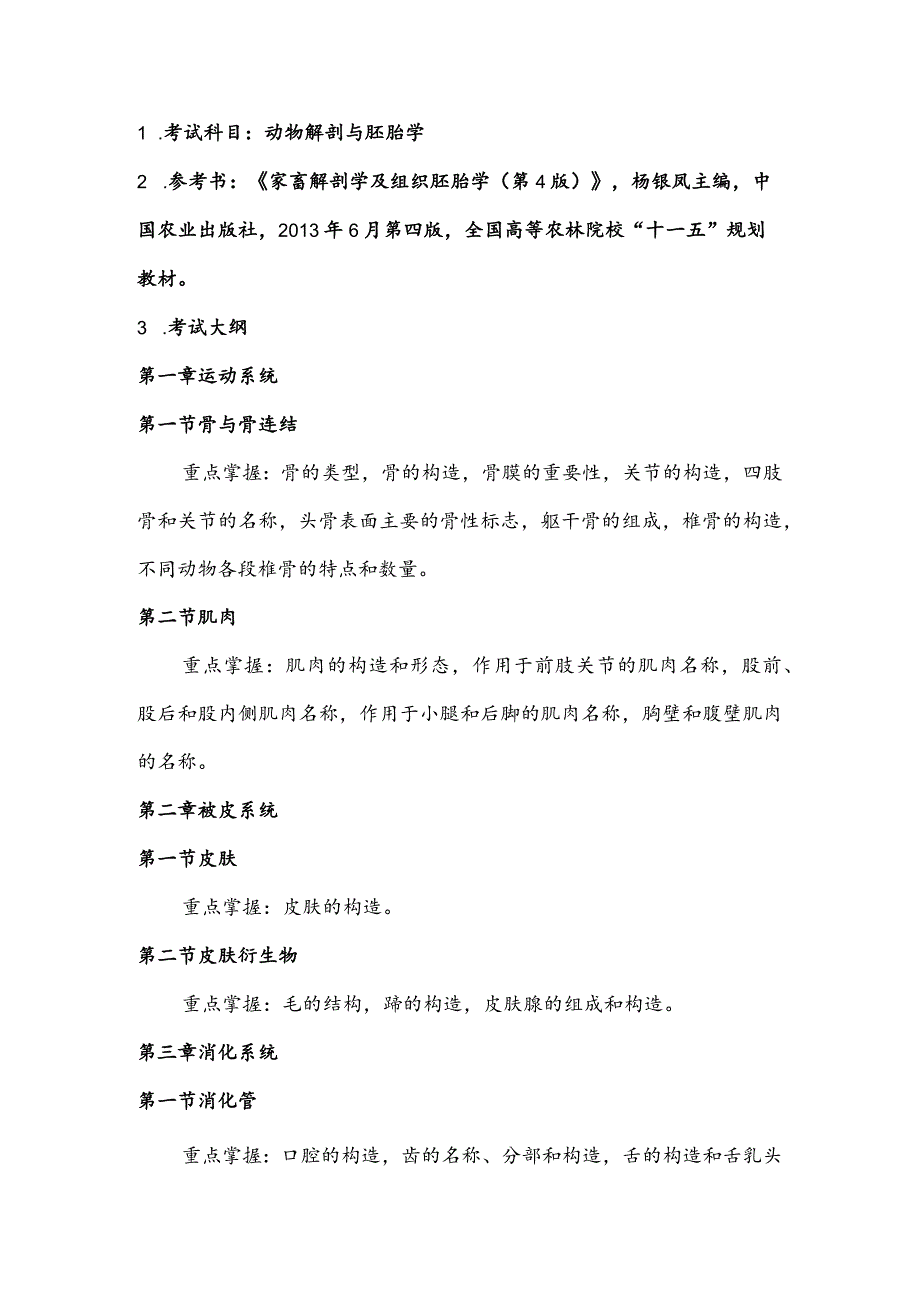 1 .考试科目：动物解剖与胚胎学

2 .参考书：《家畜解剖学及组织胚胎学（第4版）》，杨银凤主编，中国农业出版社，2013年6月第四版，全国高等农林院校“十一五”规划教材。

3 .考试大纲

第一章运动系统

第一节骨与骨连结

重点掌握：骨的类型，骨的构造，骨膜的重要性，关节的构造，四肢骨和关节的名称，头骨表面主要的骨性标志，躯干骨的组成，椎骨的构造，不同动物各段椎骨的特点和数量。

第二节肌肉

重点掌握：肌肉的构造和形态，作用于前肢关节的肌肉名称，股前、股后和股内侧肌肉名称，作用于小腿和后脚的肌肉名称，胸壁和腹壁肌肉的名称。

第二章被皮系统

第一节皮肤

重点掌握：皮肤的构造。

第二节皮肤衍生物

重点掌握：毛的结构，蹄的构造，皮肤腺的组成和构造。

第三章消化系统

第一节消化管

重点掌握：口腔的构造，齿的名称、分部和构造，舌的构造和舌乳头